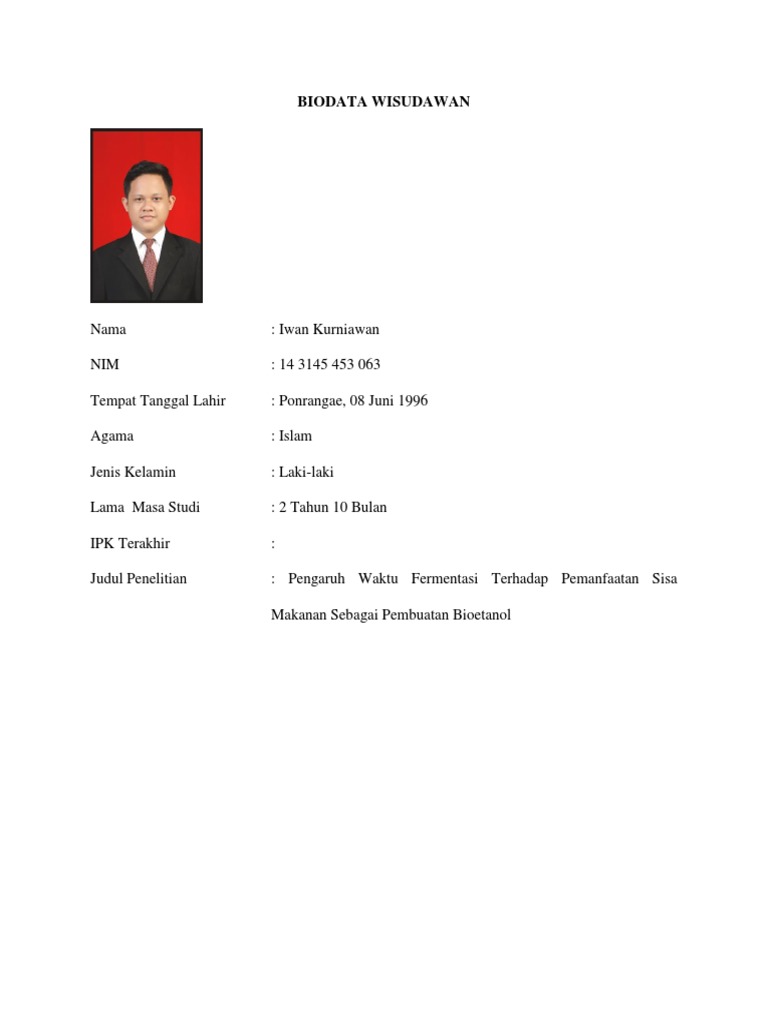 BIODATA WISUDAWAN

Nama : Iwan Kurniawan

NIM : 14 3145 453 063

Tempat Tanggal Lahir : Ponrangae, 08 Juni 1996

Agama : Islam

Jenis Kelamin : Laki-laki

Lama Masa Studi : 2 Tahun 10 Bulan

IPK Terakhir :

Judul Penelitian : Pengaruh Waktu Fermentasi Terhadap Pemanfaatan Sisa Makanan Sebagai Pembuatan Bioetanol